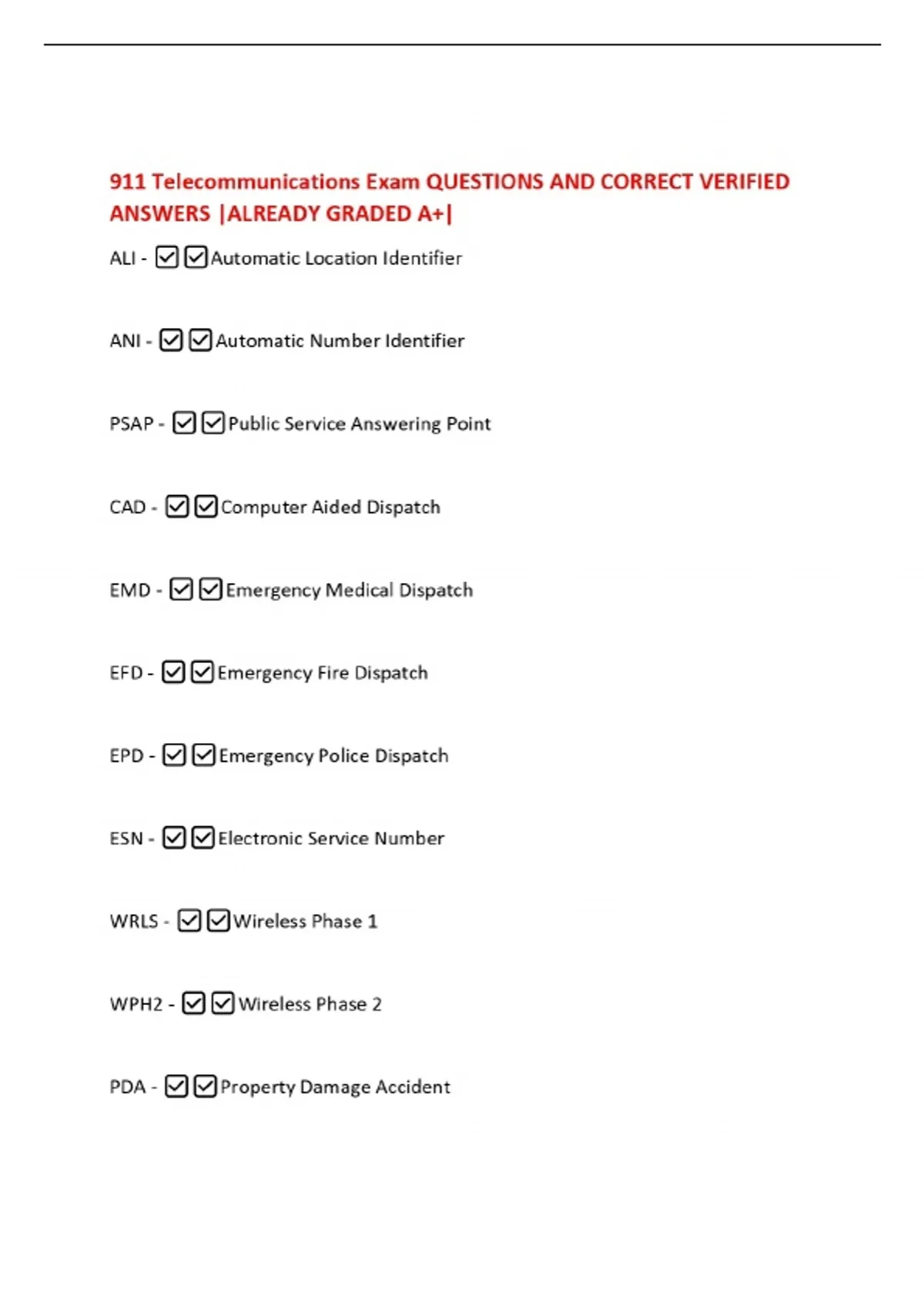 911 Telecommunications Exam QUESTIONS AND CORRECT VERIFIED ANSWERS |ALREADY GRADED A+|

ALI - ☑☑Automatic Location Identifier

ANI - ☑☑Automatic Number Identifier

PSAP - ☑☑Public Service Answering Point

CAD - ☑☑Computer Aided Dispatch

EMD - ☑☑Emergency Medical Dispatch

EFD - ☑☑Emergency Fire Dispatch

EPD - ☑☑Emergency Police Dispatch

ESN - ☑☑Electronic Service Number

WRLS - ☑☑Wireless Phase 1

WPH2 - ☑☑Wireless Phase 2

PDA - ☑☑Property Damage Accident